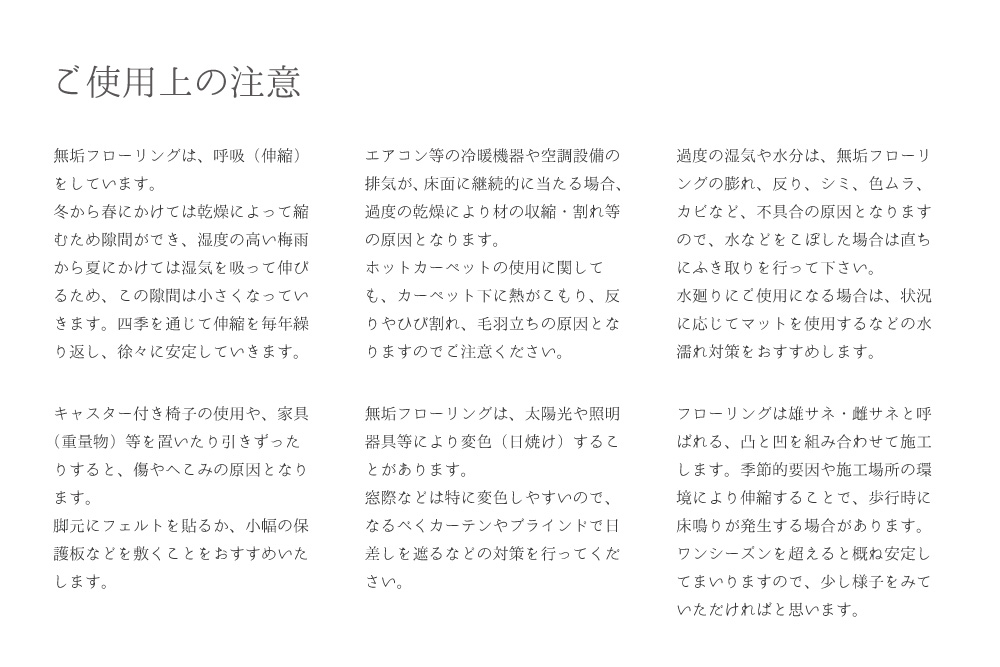 ご使用上の注意

無垢フローリングは、呼吸（伸縮）をしています。
冬から春にかけては乾燥によって縮むため隙間ができ、湿度の高い梅雨から夏にかけては湿気を吸って伸びるため、この隙間は小さくなっていきます。四季を通じて伸縮を毎年繰り返し、徐々に安定していきます。

キャスター付き椅子の使用や、家具（重量物）等を置いたり引きずったりすると、傷やへこみの原因となります。
脚元にフェルトを貼るか、小幅の保護板などを敷くことをおすすめいたします。

エアコン等の冷暖機器や空調設備の排気が、床面に継続的に当たる場合、過度の乾燥により材の収縮・割れ等の原因となります。
ホットカーペットの使用に関しても、カーペット下に熱がこもり、反りやひび割れ、毛羽立ちの原因となりますのでご注意ください。

無垢フローリングは、太陽光や照明器具等により変色（日焼け）することがあります。
窓際などは特に変色しやすいので、なるべくカーテンやブラインドで日差しを遮るなどの対策を行ってください。

過度の湿気や水分は、無垢フローリングの膨れ、反り、シミ、色ムラ、カビなど、不具合の原因となりますので、水などをこぼした場合は直ちにふき取りを行って下さい。
水廻りにご使用になる場合は、状況に応じてマットを使用するなどの水濡れ対策をおすすめします。

フローリングは雄サネ・雌サネと呼ばれる、凸と凹を組み合わせて施工します。季節的要因や施工場所の環境により伸縮することで、歩行時に床鳴りが発生する場合があります。
ワンシーズンを超えると概ね安定してまいりますので、少し様子をみていただければと思います。